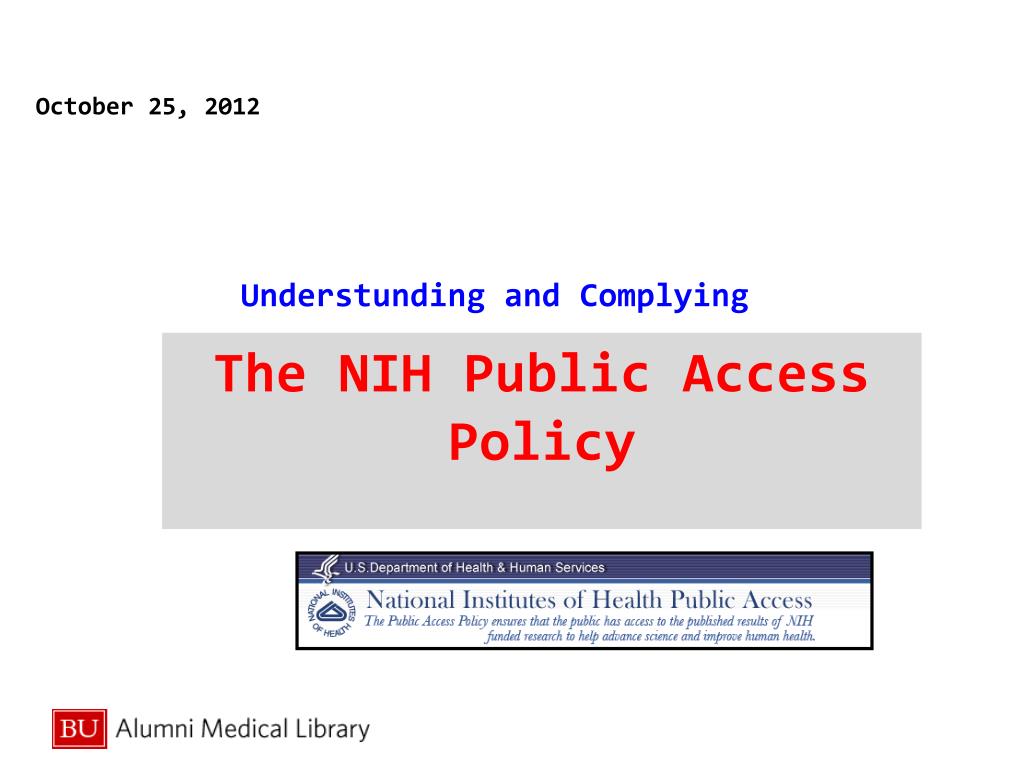 October 25, 2012

Understunding and Complying

The NIH Public Access Policy

U.S.Department of Health & Human Services

NATIONAL INSTITUTES OF HEALTH

National Institutes of Health Public Access

The Public Access Policy ensures that the public has access to the published results of NIH funded research to help advance science and improve human health.

BU Alumni Medical Library